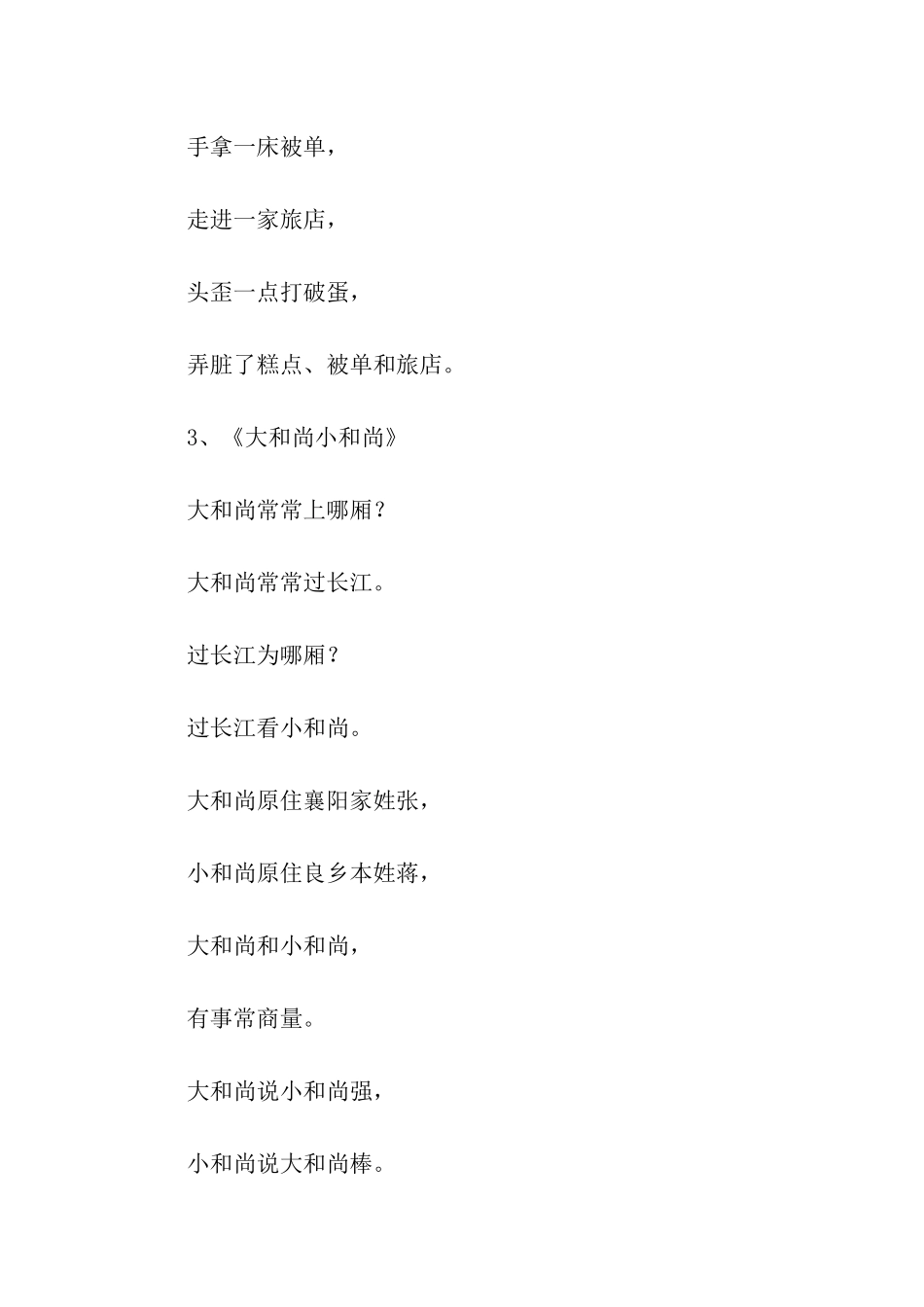 手拿一床被单，

走进一家旅店，

头歪一点打破蛋，

弄脏了糕点、被单和旅店。

3、《大和尚小和尚》

大和尚常常上哪厢？

大和尚常常过长江。

过长江为哪厢？

过长江看小和尚。

大和尚原住襄阳家姓张，

小和尚原住良乡本姓蒋，

大和尚和小和尚，

有事常商量。

大和尚说小和尚强，

小和尚说大和尚棒。